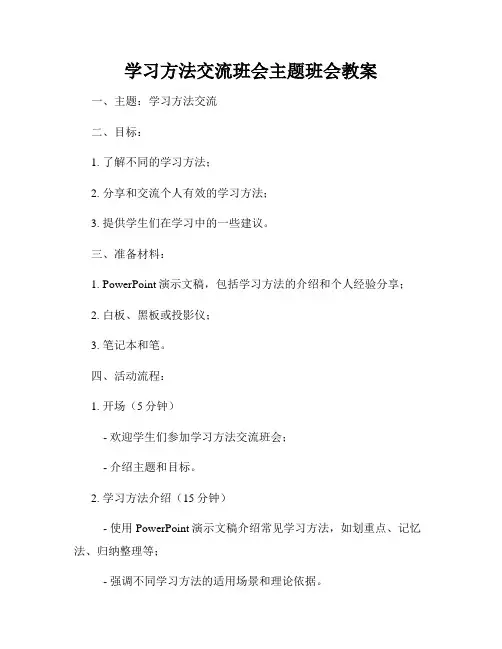 学习方法交流班会主题班会教案

一、主题：学习方法交流

二、目标：

1. 了解不同的学习方法；

2. 分享和交流个人有效的学习方法；

3. 提供学生们在学习中的一些建议。

三、准备材料：

1. PowerPoint 演示文稿，包括学习方法的介绍和个人经验分享；

2. 白板、黑板或投影仪；

3. 笔记本和笔。

四、活动流程：

1. 开场（5 分钟）

- 欢迎学生们参加学习方法交流班会；

- 介绍主题和目标。

2. 学习方法介绍（15 分钟）

- 使用 PowerPoint 演示文稿介绍常见学习方法，如划重点、记忆法、归纳整理等；

- 强调不同学习方法的适用场景和理论依据。